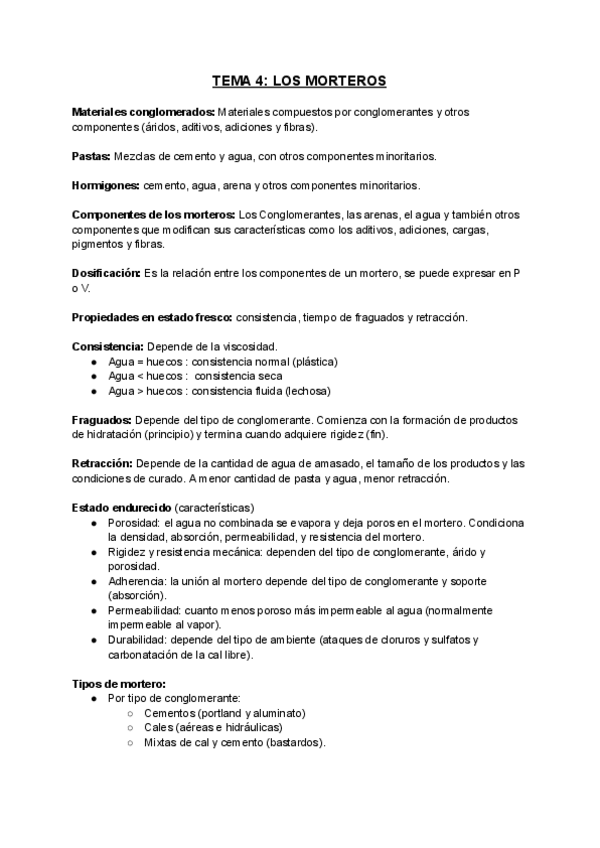 TEMA 4: LOS MORTEROS

Materiales conglomerados: Materiales compuestos por conglomerantes y otros componentes (áridos, aditivos, adiciones y fibras).

Pastas: Mezclas de cemento y agua, con otros componentes minoritarios.

Hormigones: cemento, agua, arena y otros componentes minoritarios.

Componentes de los morteros: Los Conglomerantes, las arenas, el agua y también otros componentes que modifican sus características como los aditivos, adiciones, cargas, pigmentos y fibras.

Dosificación: Es la relación entre los componentes de un mortero, se puede expresar en P o V.

Propiedades en estado fresco: consistencia, tiempo de fraguados y retracción.

Consistencia: Depende de la viscosidad.
● Agua = huecos : consistencia normal (plástica)
● Agua < huecos : consistencia seca
● Agua > huecos : consistencia fluida (lechosa)

Fraguados: Depende del tipo de conglomerante. Comienza con la formación de productos de hidratación (principio) y termina cuando adquiere rigidez (fin).

Retracción: Depende de la cantidad de agua de amasado, el tamaño de los productos y las condiciones de curado. A menor cantidad de pasta y agua, menor retracción.

Estado endurecido (características)
● Porosidad: el agua no combinada se evapora y deja poros en el mortero. Condiciona la densidad, absorción, permeabilidad, y resistencia del mortero.
● Rigidez y resistencia mecánica: dependen del tipo de conglomerante, árido y porosidad.
● Adherencia: la unión al mortero depende del tipo de conglomerante y soporte (absorción).
● Permeabilidad: cuanto menos poroso más impermeable al agua (normalmente impermeable al vapor).
● Durabilidad: depende del tipo de ambiente (ataques de cloruros y sulfatos y carbonatación de la cal libre).

Tipos de mortero:
● Por tipo de conglomerante:
○ Cementos (portland y aluminato)
○ Cales (aéreas e hidráulicas)
○ Mixtas de cal y cemento (bastardos).